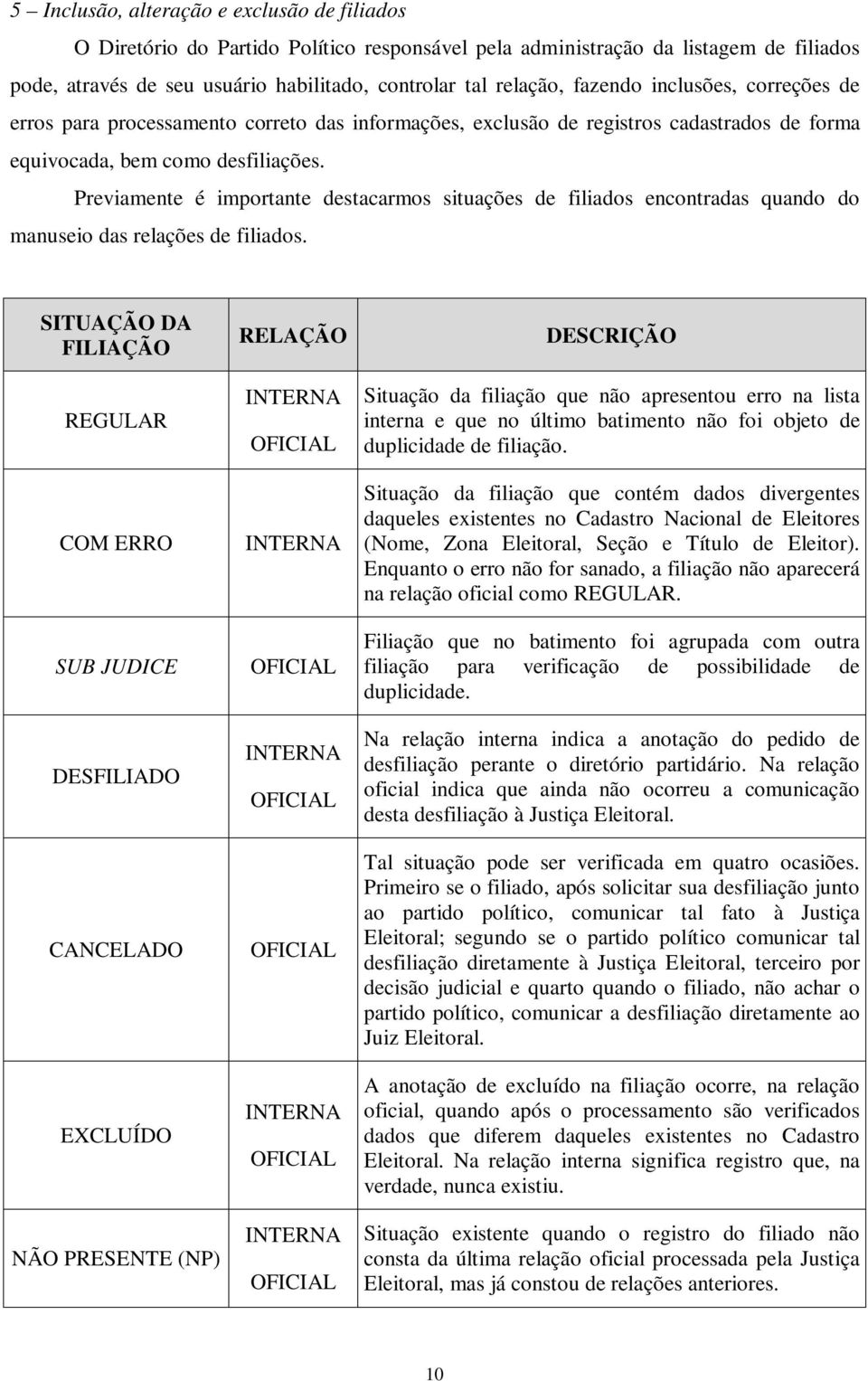 5 – Inclusão, alteração e exclusão de filiados

O Diretório do Partido Político responsável pela administração da listagem de filiados pode, através de seu usuário habilitado, controlar tal relação, fazendo inclusões, correções de erros para processamento correto das informações, exclusão de registros cadastrados de forma equivocada, bem como desfiliações.

Previamente é importante destacarmos situações de filiados encontradas quando do manuseio das relações de filiados.

| SITUAÇÃO DA FILIAÇÃO | RELAÇÃO | DESCRIÇÃO |
|---|---|---|
| REGULAR | INTERNA OFICIAL | Situação da filiação que não apresentou erro na lista interna e que no último batimento não foi objeto de duplicidade de filiação. |
| COM ERRO | INTERNA | Situação da filiação que contém dados divergentes daqueles existentes no Cadastro Nacional de Eleitores (Nome, Zona Eleitoral, Seção e Título de Eleitor). Enquanto o erro não for sanado, a filiação não aparecerá na relação oficial como REGULAR. |
| SUB JUDICE | OFICIAL | Filiação que no batimento foi agrupada com outra filiação para verificação de possibilidade de duplicidade. |
| DESFILIADO | INTERNA OFICIAL | Na relação interna indica a anotação do pedido de desfiliação perante o diretório partidário. Na relação oficial indica que ainda não ocorreu a comunicação desta desfiliação à Justiça Eleitoral. |
| CANCELADO | OFICIAL | Tal situação pode ser verificada em quatro ocasiões. Primeiro se o filiado, após solicitar sua desfiliação junto ao partido político, comunicar tal fato à Justiça Eleitoral; segundo se o partido político comunicar tal desfiliação diretamente à Justiça Eleitoral, terceiro por decisão judicial e quarto quando o filiado, não achar o partido político, comunicar a desfiliação diretamente ao Juiz Eleitoral. |
| EXCLUÍDO | INTERNA OFICIAL | A anotação de excluído na filiação ocorre, na relação oficial, quando após o processamento são verificados dados que diferem daqueles existentes no Cadastro Eleitoral. Na relação interna significa registro que, na verdade, nunca existiu. |
| NÃO PRESENTE (NP) | INTERNA OFICIAL | Situação existente quando o registro do filiado não consta da última relação oficial processada pela Justiça Eleitoral, mas já constou de relações anteriores. |

10